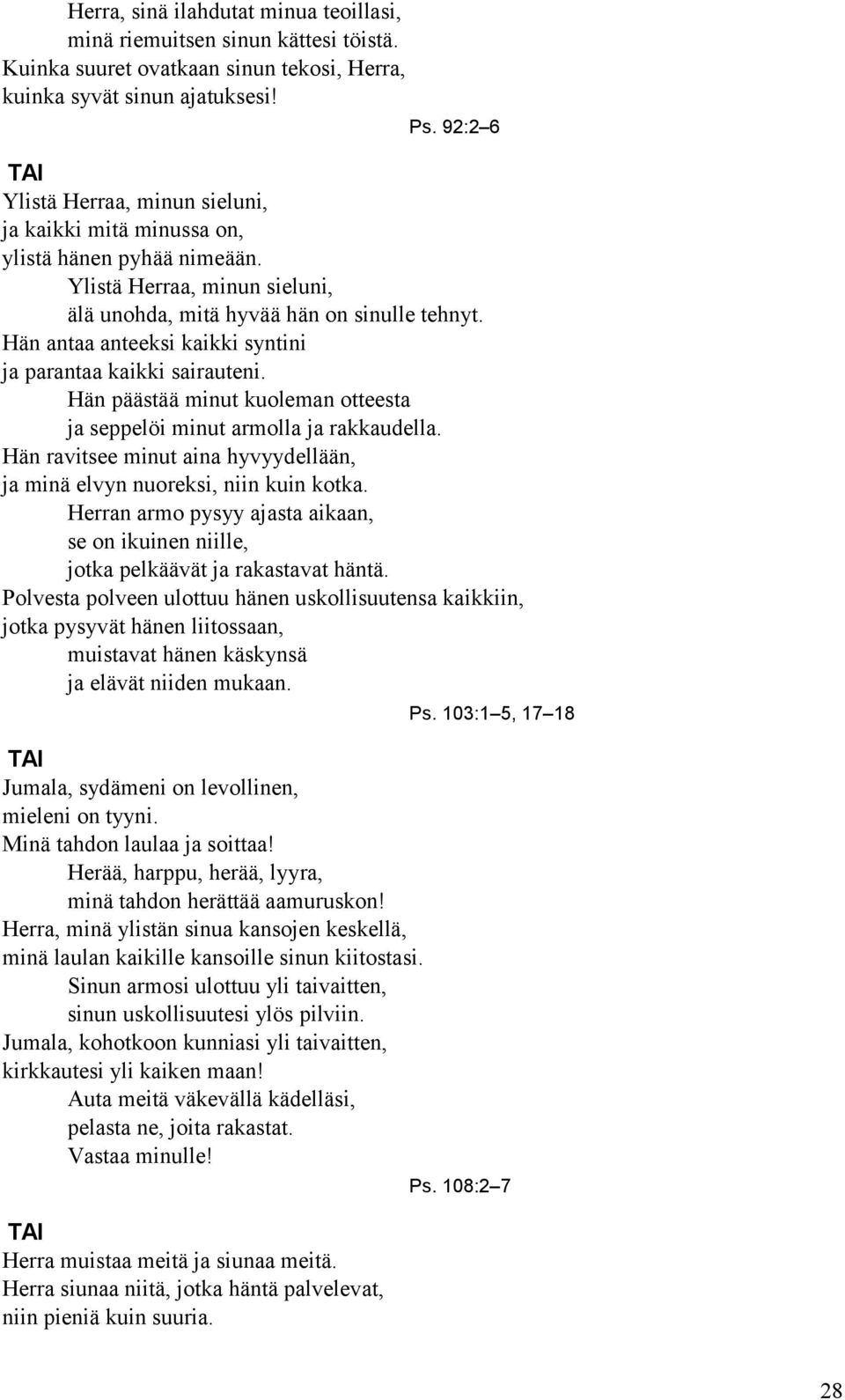 Herra, sinä ilahdutat minua teoillasi,
minä riemuitsen sinun kättesi töistä.
Kuinka suuret ovatkaan sinun tekosi, Herra,
kuinka syvät sinun ajatuksesi!

Ps. 92:2–6

TAI
Ylistä Herraa, minun sieluni,
ja kaikki mitä minussa on,
ylistä hänen pyhää nimeään.
Ylistä Herraa, minun sieluni,
älä unohda, mitä hyvää hän on sinulle tehnyt.
Hän antaa anteeksi kaikki syntini
ja parantaa kaikki sairauteni.
Hän päästää minut kuoleman otteesta
ja seppelöi minut armolla ja rakkaudella.
Hän ravitsee minut aina hyvyydellään,
ja minä elvyn nuoreksi, niin kuin kotka.
Herran armo pysyy ajasta aikaan,
se on ikuinen niille,
jotka pelkäävät ja rakastavat häntä.
Polvesta polveen ulottuu hänen uskollisuutensa kaikkiin,
jotka pysyvät hänen liitossaan,
muistavat hänen käskynsä
ja elävät niiden mukaan.

Ps. 103:1–5, 17–18

TAI
Jumala, sydämeni on levollinen,
mieleni on tyyni.
Minä tahdon laulaa ja soittaa!
Herää, harppu, herää, lyyra,
minä tahdon herättää aamuruskon!
Herra, minä ylistän sinua kansojen keskellä,
minä laulan kaikille kansoille sinun kiitostasi.
Sinun armosi ulottuu yli taivaitten,
sinun uskollisuutesi ylös pilviin.
Jumala, kohotkoon kunniasi yli taivaitten,
kirkkautesi yli kaiken maan!
Auta meitä väkevällä kädelläsi,
pelasta ne, joita rakastat.
Vastaa minulle!

Ps. 108:2–7

TAI
Herra muistaa meitä ja siunaa meitä.
Herra siunaa niitä, jotka häntä palvelevat,
niin pieniä kuin suuria.

28